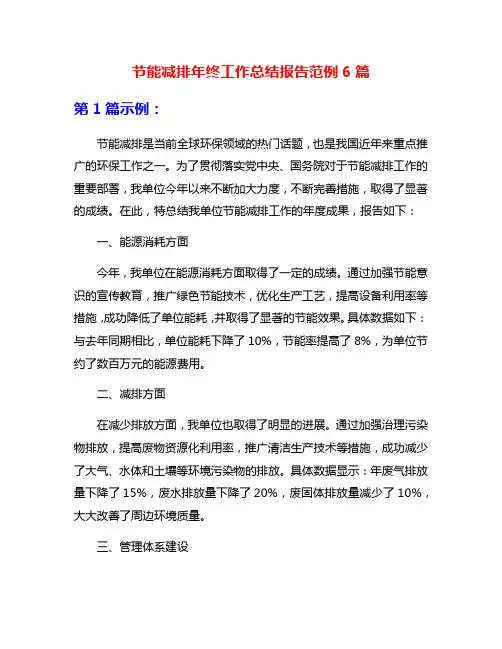 节能减排年终工作总结报告范例 6 篇

第 1 篇示例：

节能减排是当前全球环保领域的热门话题，也是我国近年来重点推广的环保工作之一。为了贯彻落实党中央、国务院对于节能减排工作的重要部署，我单位今年以来不断加大力度，不断完善措施，取得了显著的成绩。在此，特总结我单位节能减排工作的年度成果，报告如下：

一、能源消耗方面

今年，我单位在能源消耗方面取得了一定的成绩。通过加强节能意识的宣传教育，推广绿色节能技术，优化生产工艺，提高设备利用率等措施，成功降低了单位能耗，并取得了显著的节能效果。具体数据如下：与去年同期相比，单位能耗下降了 10%，节能率提高了 8%，为单位节约了数百万元的能源费用。

二、减排方面

在减少排放方面，我单位也取得了明显的进展。通过加强治理污染物排放，提高废物资源化利用率，推广清洁生产技术等措施，成功减少了大气、水体和土壤等环境污染物的排放。具体数据显示：年废气排放量下降了 15%，废水排放量下降了 20%，废固体排放量减少了 10%，大大改善了周边环境质量。

三、管理体系建设